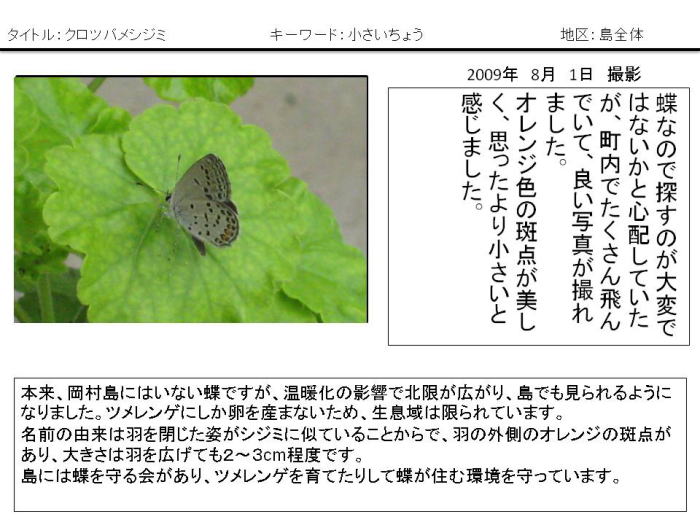 タイトル：クロツバメシジミ　　キーワード：小さいちょう　　地区：島全体

2009年　8月　1日　撮影

蝶なので探すのが大変ではないかと心配していたが、町内でたくさん飛んでいて、良い写真が撮れました。
オレンジ色の斑点が美しく、思ったより小さいと感じました。

本来、岡村島にはいない蝶ですが、温暖化の影響で北限が広がり、島でも見られるようになりました。ツメレンゲにしか卵を産まないため、生息域は限られています。
名前の由来は羽を閉じた姿がシジミに似ていることからで、羽の外側のオレンジの斑点があり、大きさは羽を広げても2～3cm程度です。
島には蝶を守る会があり、ツメレンゲを育てたりして蝶が住む環境を守っています。